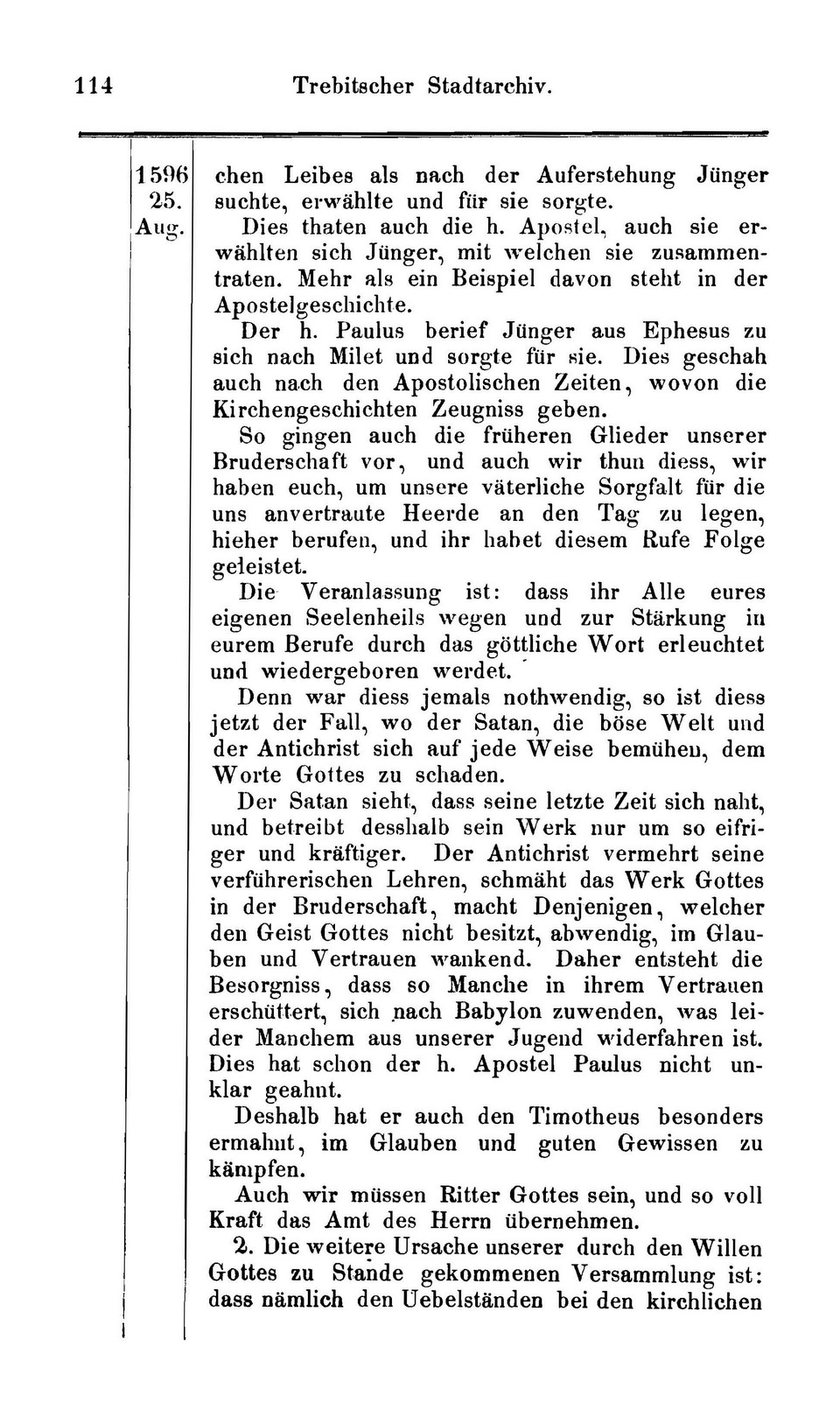 114 Trebitscher Stadtarchiv.

1596
25.
Aug.

chen Leibes als nach der Auferstehung Jünger suchte, erwählte und für sie sorgte.

Dies thaten auch die h. Apostel, auch sie erwählten sich Jünger, mit welchen sie zusammentraten. Mehr als ein Beispiel davon steht in der Apostelgeschichte.

Der h. Paulus berief Jünger aus Ephesus zu sich nach Milet und sorgte für sie. Dies geschah auch nach den Apostolischen Zeiten, wovon die Kirchengeschichten Zeugniss geben.

So gingen auch die früheren Glieder unserer Bruderschaft vor, und auch wir thun diess, wir haben euch, um unsere väterliche Sorgfalt für die uns anvertraute Heerde an den Tag zu legen, hieher berufen, und ihr habet diesem Rufe Folge geleistet.

Die Veranlassung ist: dass ihr Alle eures eigenen Seelenheils wegen und zur Stärkung in eurem Berufe durch das göttliche Wort erleuchtet und wiedergeboren werdet.

Denn war diess jemals nothwendig, so ist diess jetzt der Fall, wo der Satan, die böse Welt und der Antichrist sich auf jede Weise bemühen, dem Worte Gottes zu schaden.

Der Satan sieht, dass seine letzte Zeit sich naht, und betreibt desshalb sein Werk nur um so eifriger und kräftiger. Der Antichrist vermehrt seine verführerischen Lehren, schmäht das Werk Gottes in der Bruderschaft, macht Denjenigen, welcher den Geist Gottes nicht besitzt, abwendig, im Glauben und Vertrauen wankend. Daher entsteht die Besorgniss, dass so Manche in ihrem Vertrauen erschüttert, sich nach Babylon zuwenden, was leider Manchem aus unserer Jugend widerfahren ist. Dies hat schon der h. Apostel Paulus nicht unklar geahnt.

Deshalb hat er auch den Timotheus besonders ermahnt, im Glauben und guten Gewissen zu kämpfen.

Auch wir müssen Ritter Gottes sein, und so voll Kraft das Amt des Herrn übernehmen.

2. Die weitere Ursache unserer durch den Willen Gottes zu Stande gekommenen Versammlung ist: dass nämlich den Uebelständen bei den kirchlichen